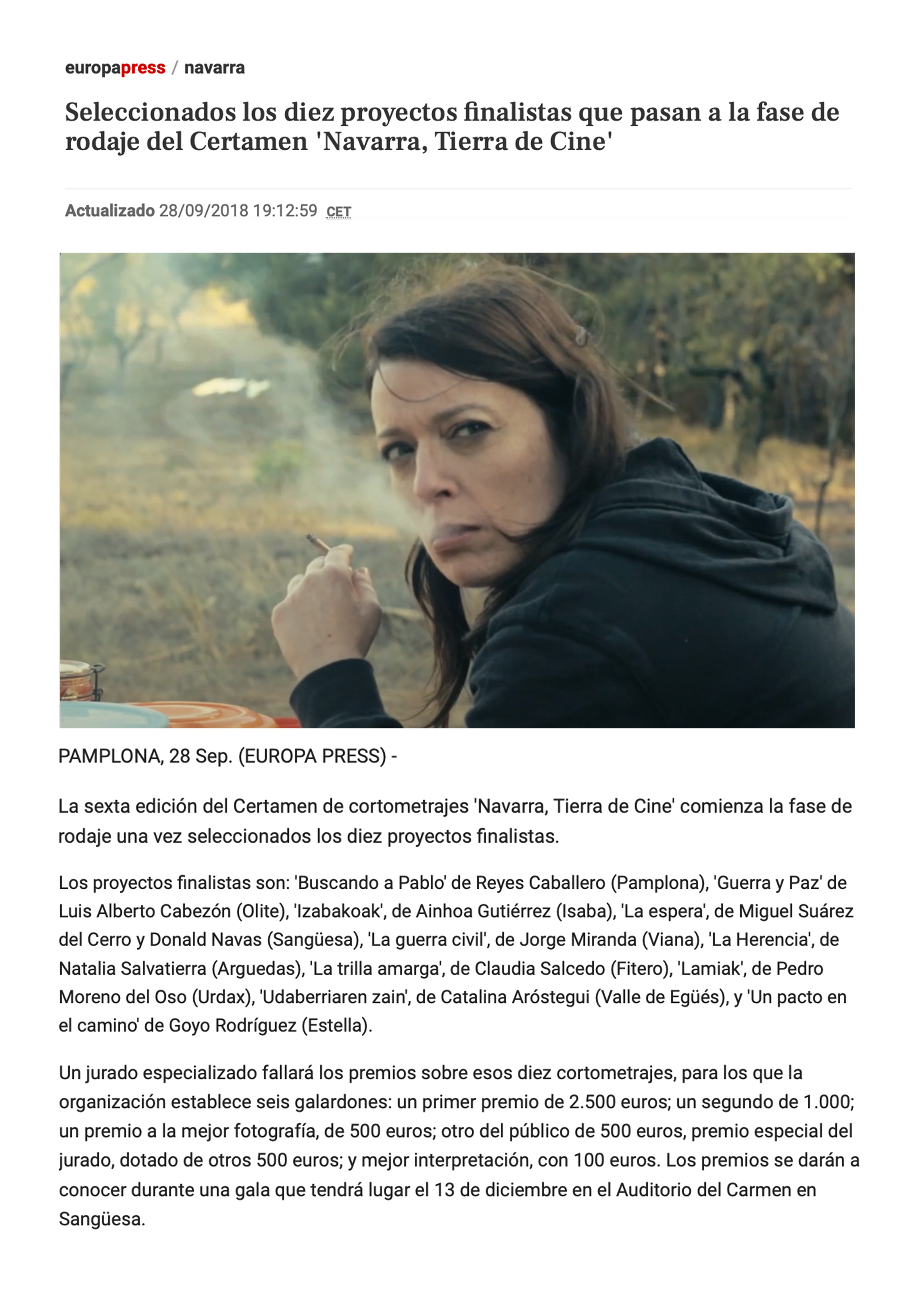 europapress / navarra

Seleccionados los diez proyectos finalistas que pasan a la fase de rodaje del Certamen 'Navarra, Tierra de Cine'

Actualizado 28/09/2018 19:12:59 CET

PAMPLONA, 28 Sep. (EUROPA PRESS) -

La sexta edición del Certamen de cortometrajes 'Navarra, Tierra de Cine' comienza la fase de rodaje una vez seleccionados los diez proyectos finalistas.

Los proyectos finalistas son: 'Buscando a Pablo' de Reyes Caballero (Pamplona), 'Guerra y Paz' de Luis Alberto Cabezón (Olite), 'Izabakoak', de Ainhoa Gutiérrez (Isaba), 'La espera', de Miguel Suárez del Cerro y Donald Navas (Sangüesa), 'La guerra civil', de Jorge Miranda (Viana), 'La Herencia', de Natalia Salvatierra (Arguedas), 'La trilla amarga', de Claudia Salcedo (Fitero), 'Lamiak', de Pedro Moreno del Oso (Urdax), 'Udaberriaren zain', de Catalina Aróstegui (Valle de Egüés), y 'Un pacto en el camino' de Goyo Rodríguez (Estella).

Un jurado especializado fallará los premios sobre esos diez cortometrajes, para los que la organización establece seis galardones: un primer premio de 2.500 euros; un segundo de 1.000; un premio a la mejor fotografía, de 500 euros; otro del público de 500 euros, premio especial del jurado, dotado de otros 500 euros; y mejor interpretación, con 100 euros. Los premios se darán a conocer durante una gala que tendrá lugar el 13 de diciembre en el Auditorio del Carmen en Sangüesa.